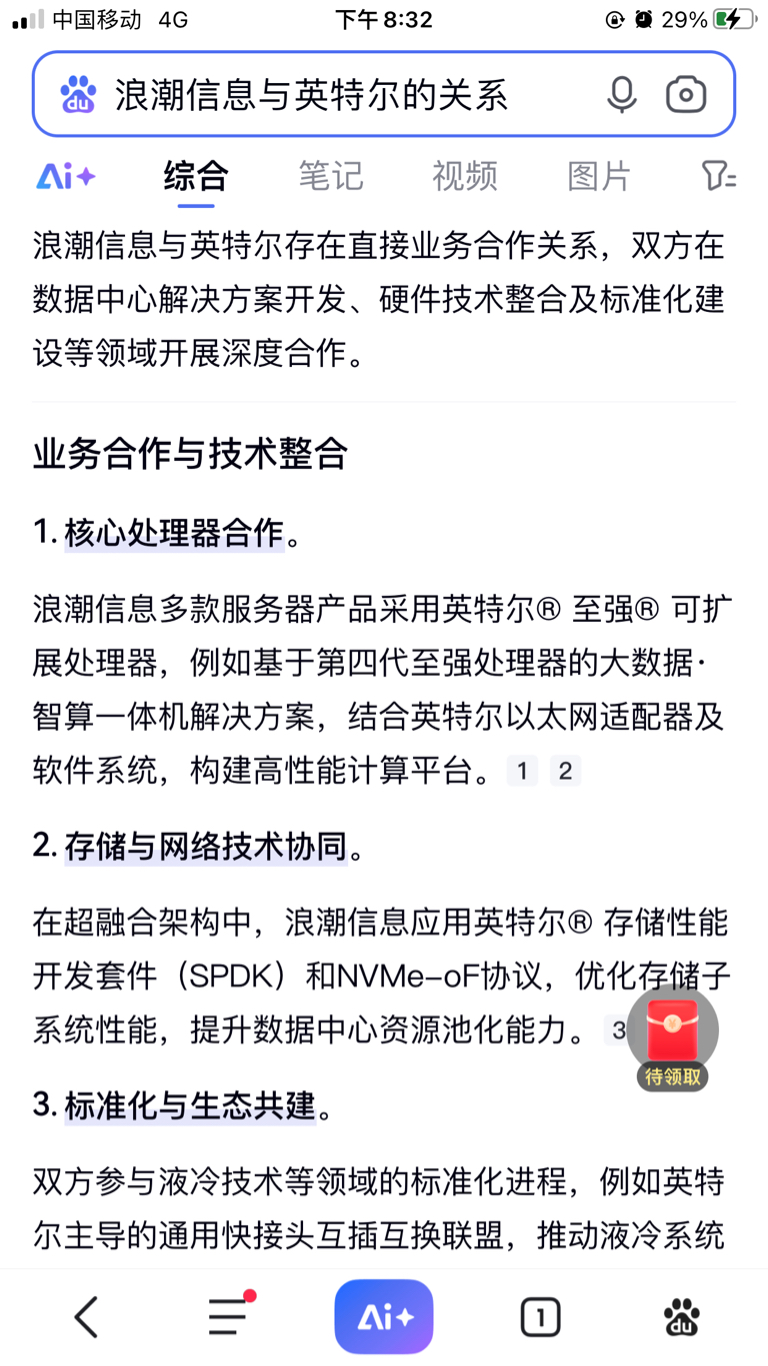 中国移动 4G 下午 8:32 29%

浪潮信息与英特尔的关系

Ai+ 综合 笔记 视频 图片

浪潮信息与英特尔存在直接业务合作关系，双方在数据中心解决方案开发、硬件技术整合及标准化建设等领域开展深度合作。

业务合作与技术整合

1. 核心处理器合作。

浪潮信息多款服务器产品采用英特尔® 至强® 可扩展处理器，例如基于第四代至强处理器的大数据·智算一体机解决方案，结合英特尔以太网适配器及软件系统，构建高性能计算平台。 1 2

2. 存储与网络技术协同。

在超融合架构中，浪潮信息应用英特尔® 存储性能开发套件（SPDK）和NVMe-oF协议，优化存储子系统性能，提升数据中心资源池化能力。 3

待领取

3. 标准化与生态共建。

双方参与液冷技术等领域的标准化进程，例如英特尔主导的通用快接头互插互换联盟，推动液冷系统

Ai+ 1